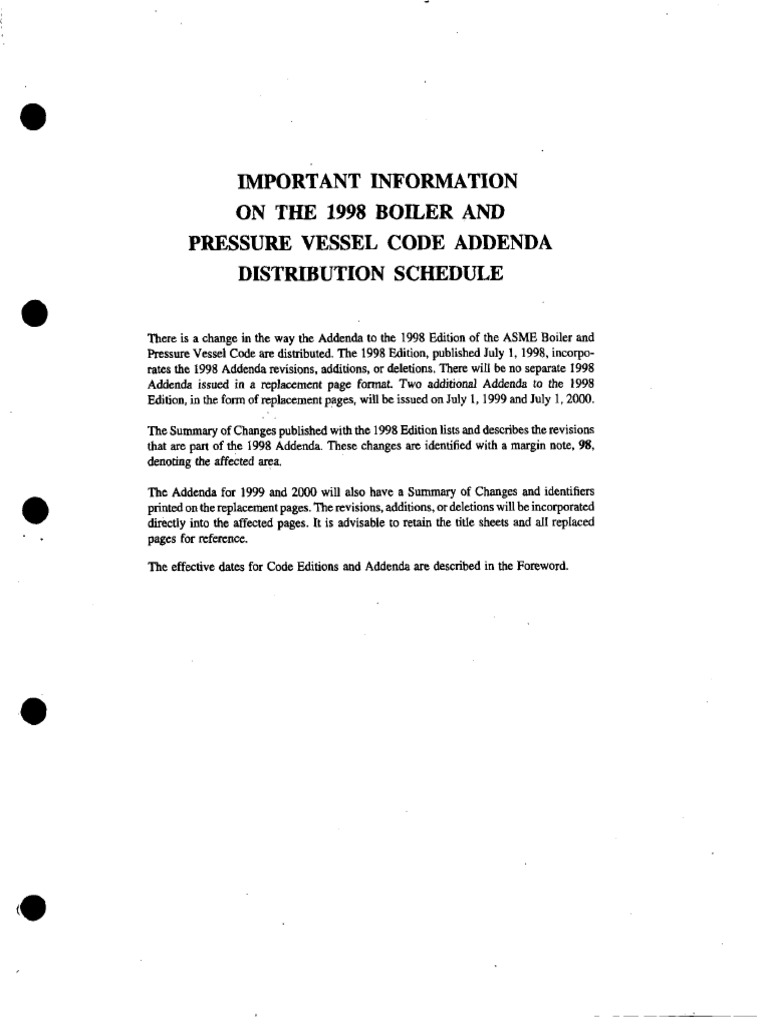 IMPORTANT INFORMATION
ON THE 1998 BOILER AND
PRESSURE VESSEL CODE ADDENDA
DISTRIBUTION SCHEDULE

There is a change in the way the Addenda to the 1998 Edition of the ASME Boiler and Pressure Vessel Code are distributed. The 1998 Edition, published July 1, 1998, incorporates the 1998 Addenda revisions, additions, or deletions. There will be no separate 1998 Addenda issued in a replacement page format. Two additional Addenda to the 1998 Edition, in the form of replacement pages, will be issued on July 1, 1999 and July 1, 2000.

The Summary of Changes published with the 1998 Edition lists and describes the revisions that are part of the 1998 Addenda. These changes are identified with a margin note, 98, denoting the affected area.

The Addenda for 1999 and 2000 will also have a Summary of Changes and identifiers printed on the replacement pages. The revisions, additions, or deletions will be incorporated directly into the affected pages. It is advisable to retain the title sheets and all replaced pages for reference.

The effective dates for Code Editions and Addenda are described in the Foreword.